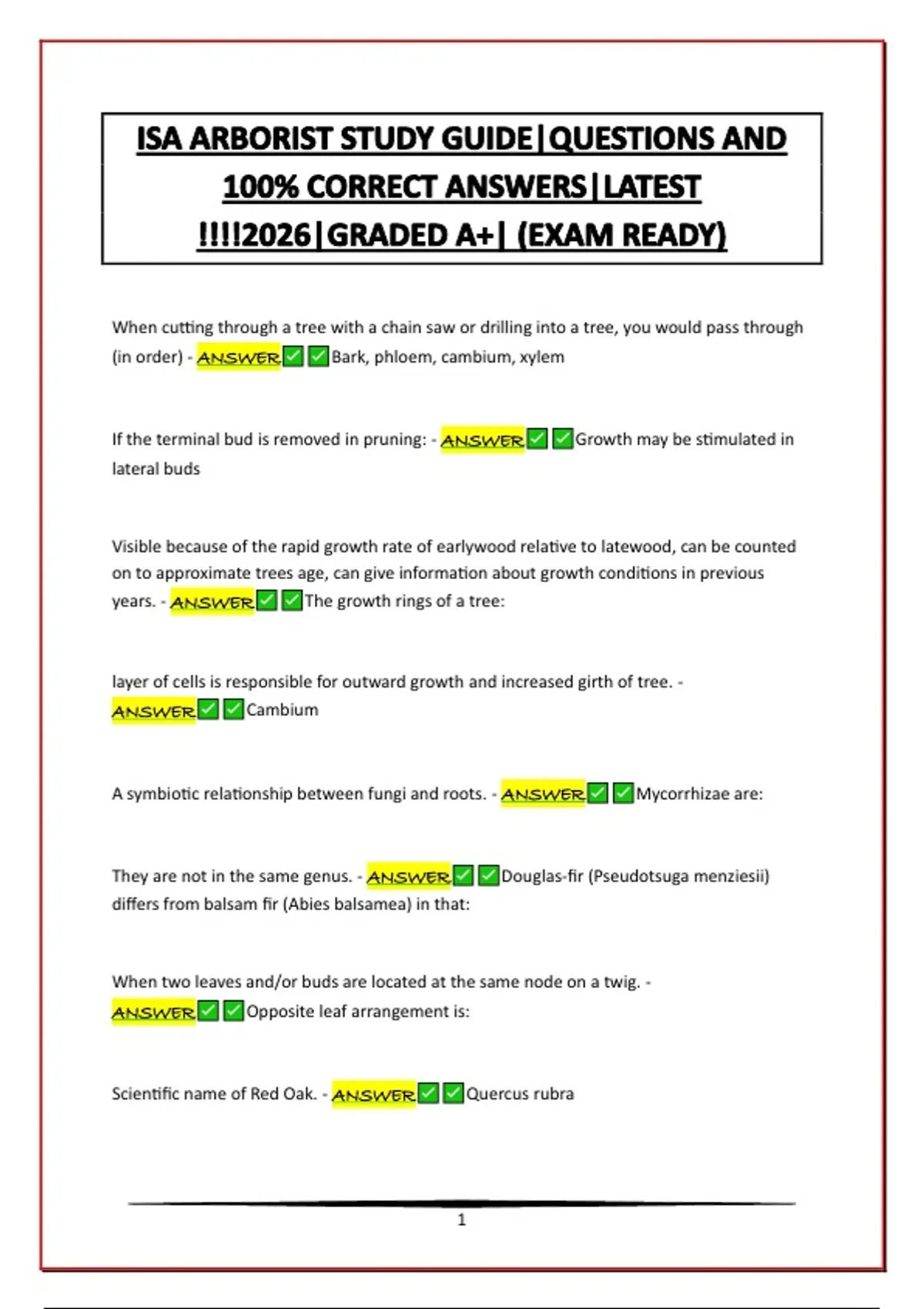 ISA ARBORIST STUDY GUIDE|QUESTIONS AND 100% CORRECT ANSWERS|LATEST !!!!2026|GRADED A+| (EXAM READY)

When cutting through a tree with a chain saw or drilling into a tree, you would pass through (in order) - ANSWER✅✅Bark, phloem, cambium, xylem

If the terminal bud is removed in pruning: - ANSWER✅✅Growth may be stimulated in lateral buds

Visible because of the rapid growth rate of earlywood relative to latewood, can be counted on to approximate trees age, can give information about growth conditions in previous years. - ANSWER✅✅The growth rings of a tree:

layer of cells is responsible for outward growth and increased girth of tree. - ANSWER✅✅Cambium

A symbiotic relationship between fungi and roots. - ANSWER✅✅Mycorrhizae are:

They are not in the same genus. - ANSWER✅✅Douglas-fir (Pseudotsuga menziesii) differs from balsam fir (Abies balsamea) in that:

When two leaves and/or buds are located at the same node on a twig. - ANSWER✅✅Opposite leaf arrangement is:

Scientific name of Red Oak. - ANSWER✅✅Quercus rubra

1